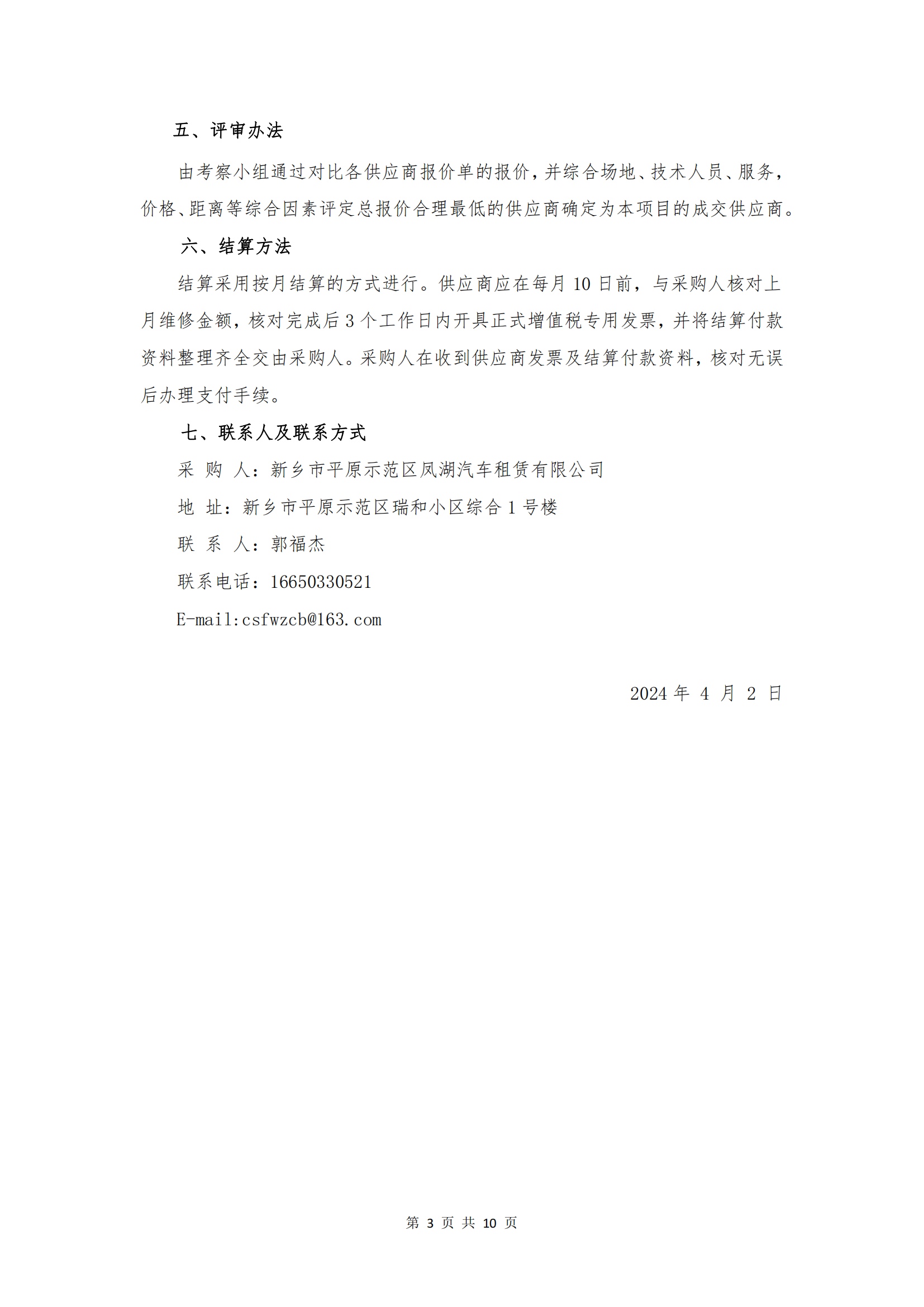 五、评审办法

由考察小组通过对比各供应商报价单的报价，并综合场地、技术人员、服务，价格、距离等综合因素评定总报价合理最低的供应商确定为本项目的成交供应商。

六、结算方法

结算采用按月结算的方式进行。供应商应在每月 10 日前，与采购人核对上月维修金额，核对完成后 3 个工作日内开具正式增值税专用发票，并将结算付款资料整理齐全交由采购人。采购人在收到供应商发票及结算付款资料，核对无误后办理支付手续。

七、联系人及联系方式

采 购 人：新乡市平原示范区凤湖汽车租赁有限公司

地 址：新乡市平原示范区瑞和小区综合 1 号楼

联 系 人：郭福杰

联系电话：16650330521

E-mail:csfwzcb@163.com

2024 年 4 月 2 日

第 3 页 共 10 页